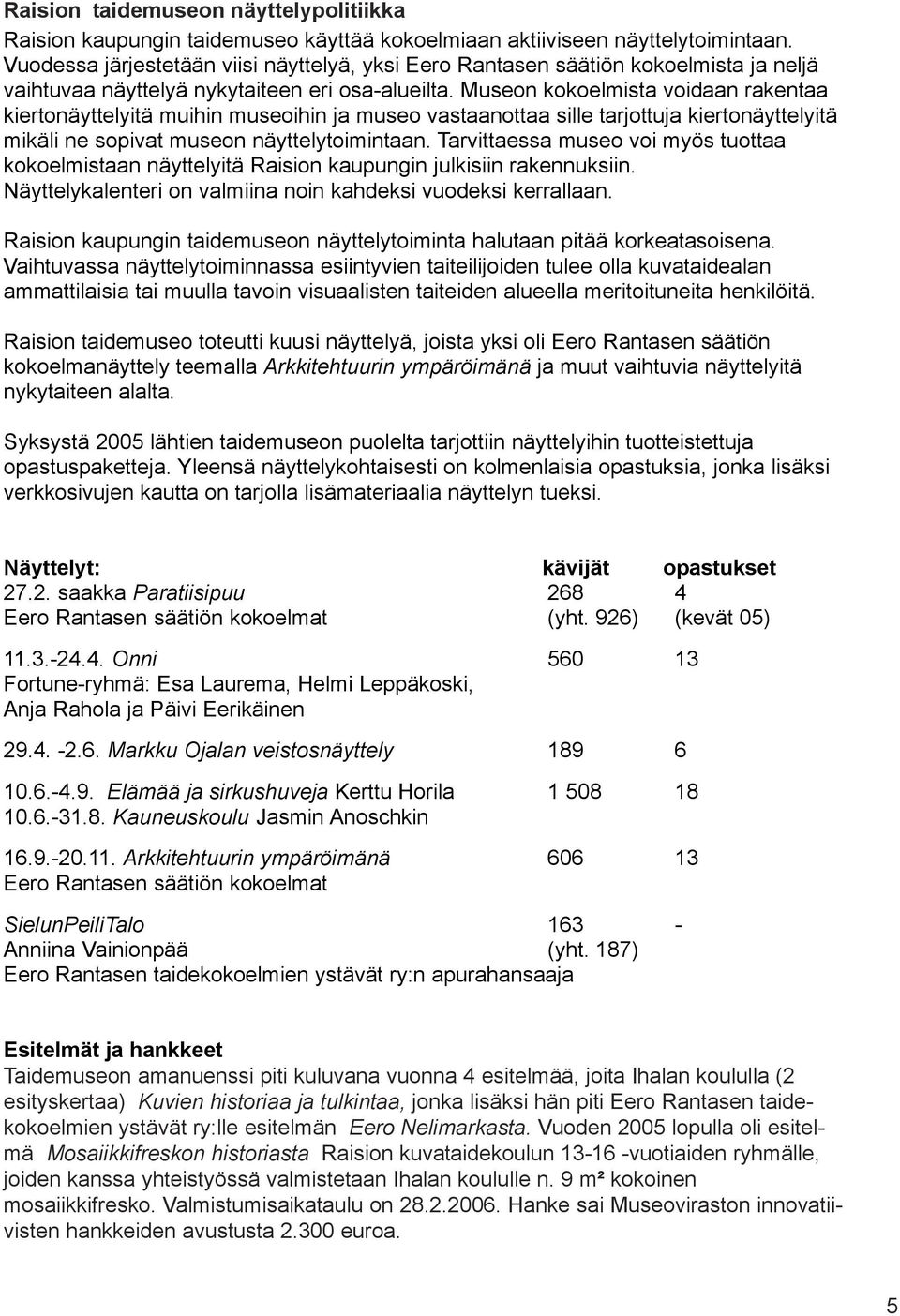 Raision taidemuseon näyttelypolitiikka

Raision kaupungin taidemuseo käyttää kokoelmiaan aktiiviseen näyttelytoimintaan. Vuodessa järjestetään viisi näyttelyä, yksi Eero Rantasen säätiön kokoelmista ja neljä vaihtuvaa näyttelyä nykytaiteen eri osa-alueilta. Museon kokoelmista voidaan rakentaa kiertonäyttelyitä muihin museoihin ja museo vastaanottaa sille tarjottuja kiertonäyttelyitä mikäli ne sopivat museon näyttelytoimintaan. Tarvittaessa museo voi myös tuottaa kokoelmistaan näyttelyitä Raision kaupungin julkisiin rakennuksiin. Näyttelykalenteri on valmiina noin kahdeksi vuodeksi kerrallaan.

Raision kaupungin taidemuseon näyttelytoiminta halutaan pitää korkeatasoisena. Vaihtuvassa näyttelytoiminnassa esiintyvien taiteilijoiden tulee olla kuvataidealan ammattilaisia tai muulla tavoin visuaalisten taiteiden alueella meritoituneita henkilöitä.

Raision taidemuseo toteutti kuusi näyttelyä, joista yksi oli Eero Rantasen säätiön kokoelmanäyttely teemalla Arkkitehtuurin ympäröimänä ja muut vaihtuvia näyttelyitä nykytaiteen alalta.

Syksystä 2005 lähtien taidemuseon puolelta tarjottiin näyttelyihin tuotteistettuja opastuspaketteja. Yleensä näyttelykohtaisesti on kolmenlaisia opastuksia, jonka lisäksi verkkosivujen kautta on tarjolla lisämateriaalia näyttelyn tueksi.

| Näyttelyt: | kävijät | opastukset |
|---|---|---|
| 27.2. saakka Paratiisipuu | 268 | 4 |
| Eero Rantasen säätiön kokoelmat | (yht. 926) | (kevät 05) |
| 11.3.-24.4. Onni | 560 | 13 |
| Fortune-ryhmä: Esa Laurema, Helmi Leppäkoski, Anja Rahola ja Päivi Eerikäinen | | |
| 29.4. -2.6. Markku Ojalan veistosnäyttely | 189 | 6 |
| 10.6.-4.9. Elämää ja sirkushuveja Kerttu Horila | 1 508 | 18 |
| 10.6.-31.8. Kauneuskoulu Jasmin Anoschkin | | |
| 16.9.-20.11. Arkkitehtuurin ympäröimänä | 606 | 13 |
| Eero Rantasen säätiön kokoelmat | | |
| SielunPeiliTalo | 163 | - |
| Anniina Vainionpää | (yht. 187) | |
| Eero Rantasen taidekokoelmien ystävät ry:n apurahansaaja | | |

Esitelmät ja hankkeet
Taidemuseon amanuenssi piti kuluvana vuonna 4 esitelmää, joita Ihalan koululla (2 esityskertaa) Kuvien historiaa ja tulkintaa, jonka lisäksi hän piti Eero Rantasen taidekokoelmien ystävät ry:lle esitelmän Eero Nelimarkasta. Vuoden 2005 lopulla oli esitelmä Mosaiikkifreskon historiasta Raision kuvataidekoulun 13-16 -vuotiaiden ryhmälle, joiden kanssa yhteistyössä valmistetaan Ihalan koululle n. 9 m² kokoinen mosaiikkifresko. Valmistumisaikataulu on 28.2.2006. Hanke sai Museoviraston innovatiivisten hankkeiden avustusta 2.300 euroa.

5